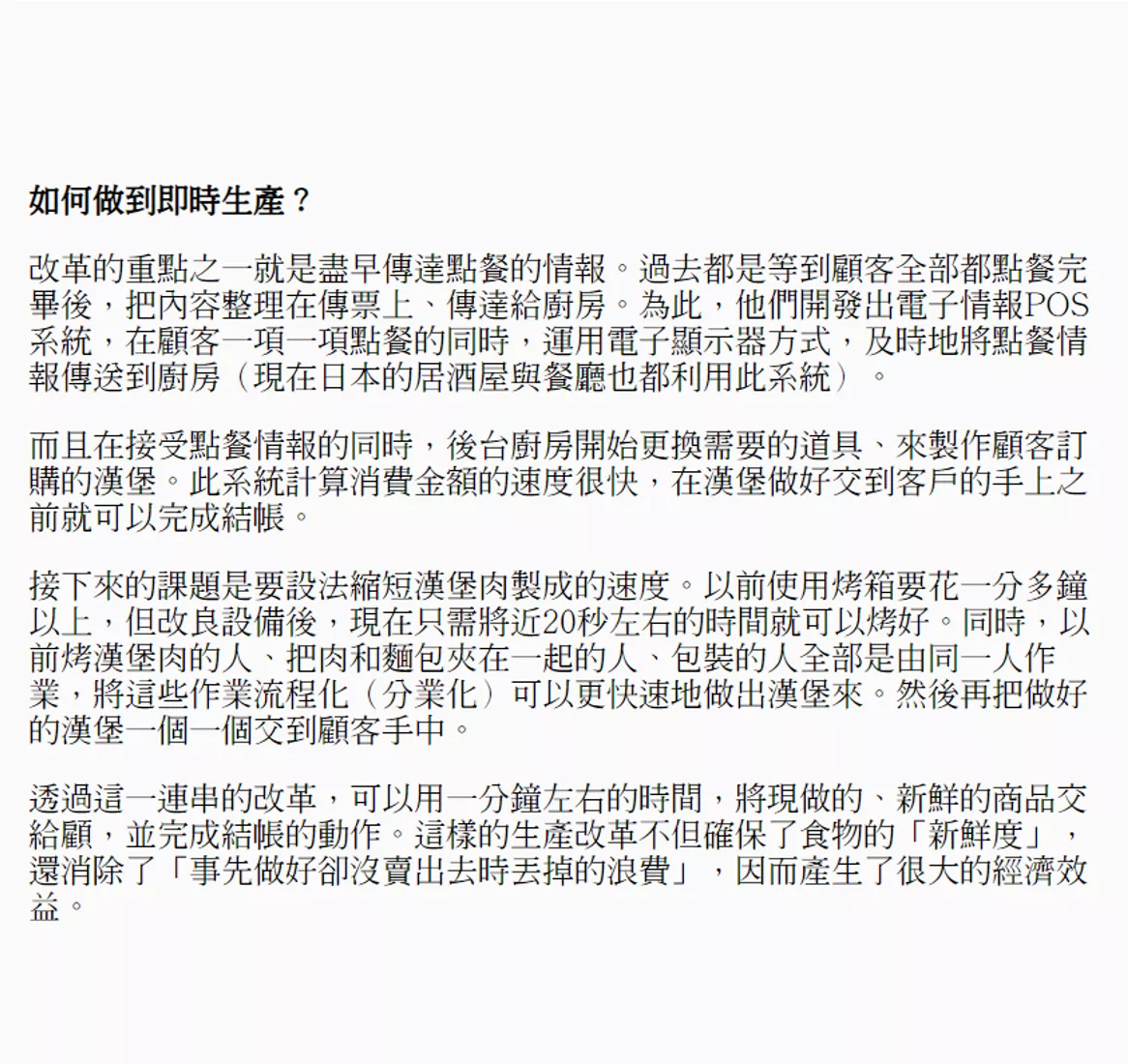 如何做到即時生產？

改革的重點之一就是盡早傳達點餐的情報。過去都是等到顧客全部都點餐完畢後，把內容整理在傳票上、傳達給廚房。為此，他們開發出電子情報POS系統，在顧客一項一項點餐的同時，運用電子顯示器方式，及時地將點餐情報傳送到廚房（現在日本的居酒屋與餐廳也都利用此系統）。

而且在接受點餐情報的同時，後台廚房開始更換需要的道具、來製作顧客訂購的漢堡。此系統計算消費金額的速度很快，在漢堡做好交到客戶的手上之前就可以完成結帳。

接下來的課題是要設法縮短漢堡肉製成的速度。以前使用烤箱要花一分多鐘以上，但改良設備後，現在只需將近20秒左右的時間就可以烤好。同時，以前烤漢堡肉的人、把肉和麵包夾在一起的人、包裝的人全部是由同一人作業，將這些作業流程化（分業化）可以更快速地做出漢堡來。然後再把做好的漢堡一個一個交到顧客手中。

透過這一連串的改革，可以用一分鐘左右的時間，將現做的、新鮮的商品交給顧，並完成結帳的動作。這樣的生產改革不但確保了食物的「新鮮度」，還消除了「事先做好卻沒賣出去時丟掉的浪費」，因而產生了很大的經濟效益。